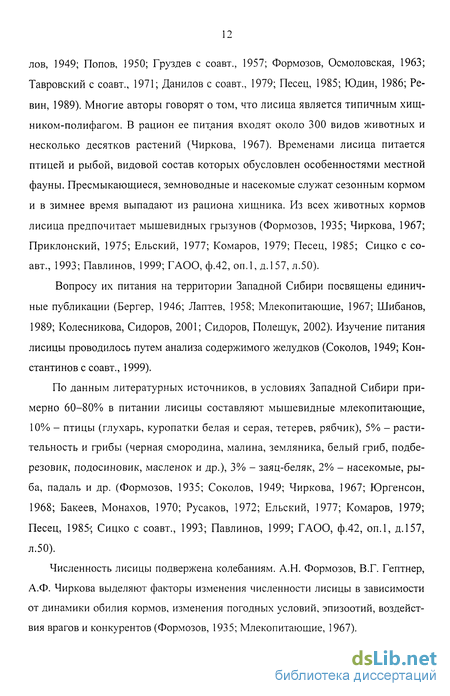 12

лов, 1949; Попов, 1950; Груздев с соавт., 1957; Формозов, Осмоловская, 1963; Тавровский с соавт., 1971; Данилов с соавт., 1979; Песец, 1985; Юдин, 1986; Ревин, 1989). Многие авторы говорят о том, что лисица является типичным хищником-полифагом. В рацион ее питания входят около 300 видов животных и несколько десятков растений (Чиркова, 1967). Временами лисица питается птицей и рыбой, видовой состав которых обусловлен особенностями местной фауны. Пресмыкающиеся, земноводные и насекомые служат сезонным кормом и в зимнее время выпадают из рациона хищника. Из всех животных кормов лисица предпочитает мышевидных грызунов (Формозов, 1935; Чиркова, 1967; Приклонский, 1975; Ельский, 1977; Комаров, 1979; Песец, 1985; Сицко с соавт., 1993; Павлинов, 1999; ГАОО, ф.42, оп.1, д.157, л.50).

Вопросу их питания на территории Западной Сибири посвящены единичные публикации (Бергер, 1946; Лаптев, 1958; Млекопитающие, 1967; Шибанов, 1989; Колесникова, Сидоров, 2001; Сидоров, Полещук, 2002). Изучение питания лисицы проводилось путем анализа содержимого желудков (Соколов, 1949; Константинов с соавт., 1999).

По данным литературных источников, в условиях Западной Сибири примерно 60–80% в питании лисицы составляют мышевидные млекопитающие, 10% – птицы (глухарь, куропатки белая и серая, тетерев, рябчик), 5% – растительность и грибы (черная смородина, малина, земляника, белый гриб, подберезовик, подосиновик, масленок и др.), 3% – заяц-беляк, 2% – насекомые, рыба, падаль и др. (Формозов, 1935; Соколов, 1949; Чиркова, 1967; Юргенсон, 1968; Бакеев, Монахов, 1970; Русаков, 1972; Ельский, 1977; Комаров, 1979; Песец, 1985; Сицко с соавт., 1993; Павлинов, 1999; ГАОО, ф.42, оп.1, д.157, л.50).

Численность лисицы подвержена колебаниям. А.Н. Формозов, В.Г. Гептнер, А.Ф. Чиркова выделяют факторы изменения численности лисицы в зависимости от динамики обилия кормов, изменения погодных условий, эпизоотий, воздействия врагов и конкурентов (Формозов, 1935; Млекопитающие, 1967).

dsLib.net
библиотека диссертаций